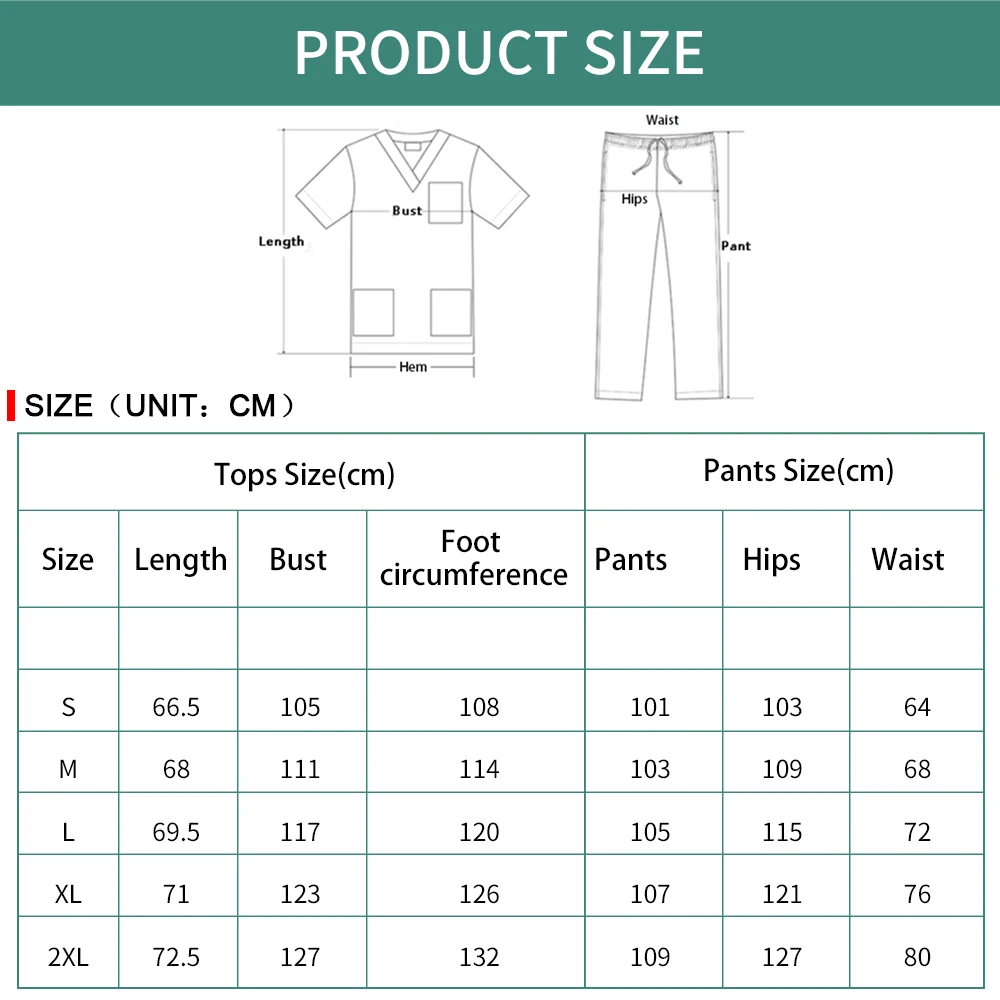 PRODUCT SIZE

Length
Bust
Hem
Waist
Hips
Pant

SIZE（UNIT：CM）

| Tops Size(cm) | | | | Pants Size(cm) | | |
|---|---|---|---|---|---|---|
| Size | Length | Bust | Foot circumference | Pants | Hips | Waist |
| | | | | | | |
| S | 66.5 | 105 | 108 | 101 | 103 | 64 |
| M | 68 | 111 | 114 | 103 | 109 | 68 |
| L | 69.5 | 117 | 120 | 105 | 115 | 72 |
| XL | 71 | 123 | 126 | 107 | 121 | 76 |
| 2XL | 72.5 | 127 | 132 | 109 | 127 | 80 |